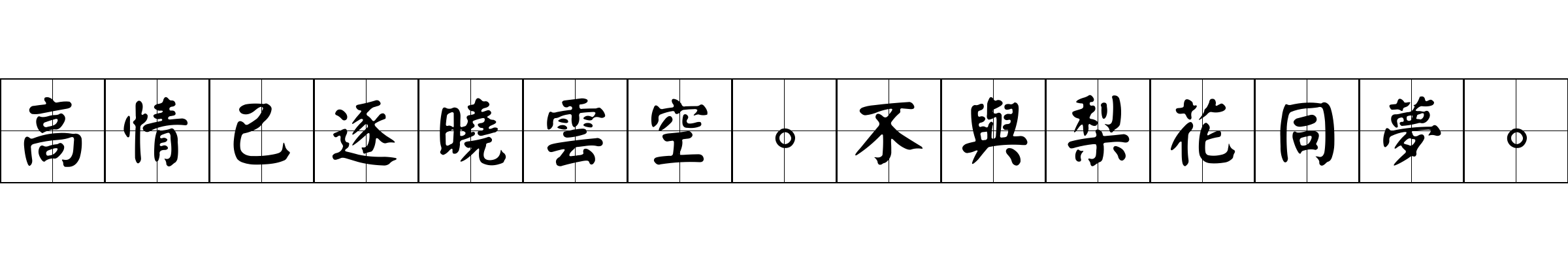 高情已逐曉雲空。不與梨花同夢。